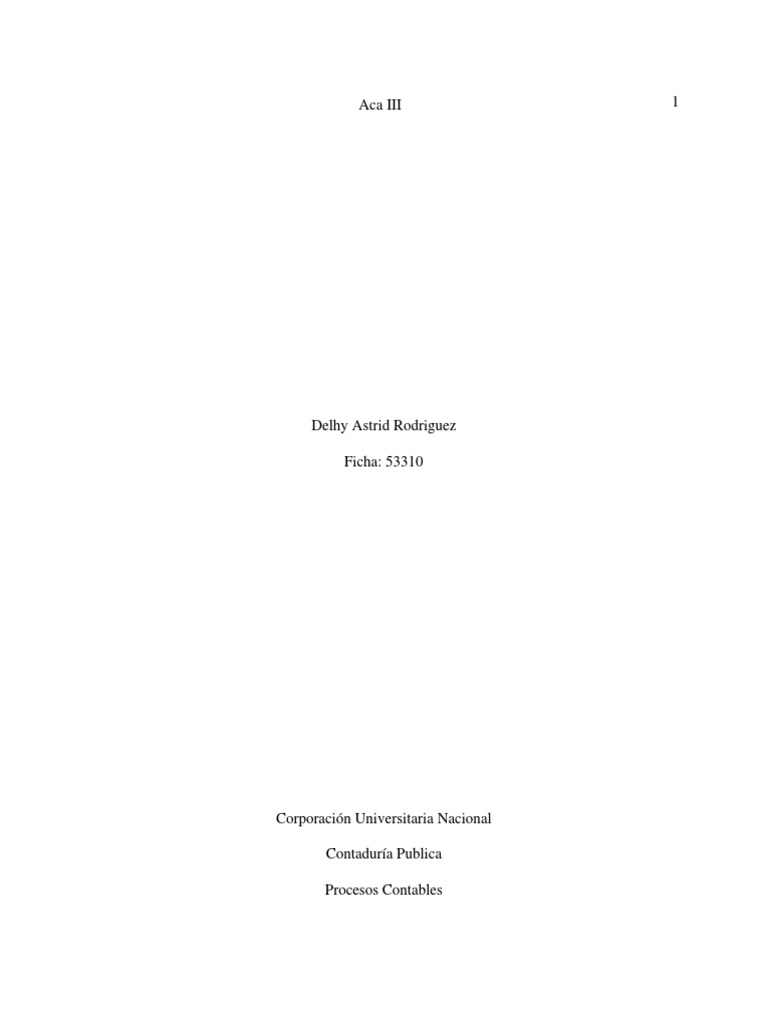 Aca III

1

Delhy Astrid Rodriguez

Ficha: 53310

Corporación Universitaria Nacional

Contaduría Publica

Procesos Contables